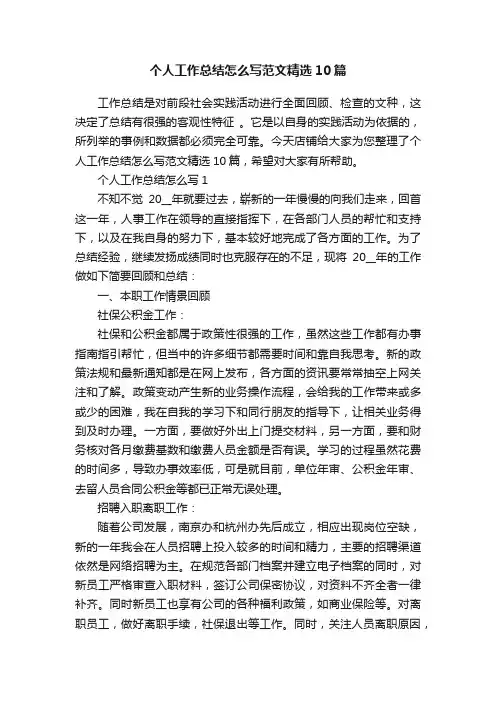 个人工作总结怎么写范文精选10篇

工作总结是对前段社会实践活动进行全面回顾、检查的文种，这决定了总结有很强的客观性特征 。它是以自身的实践活动为依据的，所列举的事例和数据都必须完全可靠。今天店铺给大家为您整理了个人工作总结怎么写范文精选10篇，希望对大家有所帮助。

个人工作总结怎么写1

不知不觉 20__年就要过去，崭新的一年慢慢的向我们走来，回首这一年，人事工作在领导的直接指挥下，在各部门人员的帮忙和支持下，以及在我自身的努力下，基本较好地完成了各方面的工作。为了总结经验，继续发扬成绩同时也克服存在的不足，现将 20__年的工作做如下简要回顾和总结：

一、本职工作情景回顾

社保公积金工作：

社保和公积金都属于政策性很强的工作，虽然这些工作都有办事指南指引帮忙，但当中的许多细节都需要时间和靠自我思考。新的政策法规和最新通知都是在网上发布，各方面的资讯要常常抽空上网关注和了解。政策变动产生新的业务操作流程，会给我的工作带来或多或少的困难，我在自我的学习下和同行朋友的指导下，让相关业务得到及时办理。一方面，要做好外出上门提交材料，另一方面，要和财务核对各月缴费基数和缴费人员金额是否有误。学习的过程虽然花费的时间多，导致办事效率低，可是就目前，单位年审、公积金年审、去留人员合同公积金等都已正常无误处理。

招聘入职离职工作：

随着公司发展，南京办和杭州办先后成立，相应出现岗位空缺，新的一年我会在人员招聘上投入较多的时间和精力，主要的招聘渠道依然是网络招聘为主。在规范各部门档案并建立电子档案的同时，对新员工严格审查入职材料，签订公司保密协议，对资料不齐全者一律补齐。同时新员工也享有公司的各种福利政策，如商业保险等。对离职员工，做好离职手续，社保退出等工作。同时，关注人员离职原因，